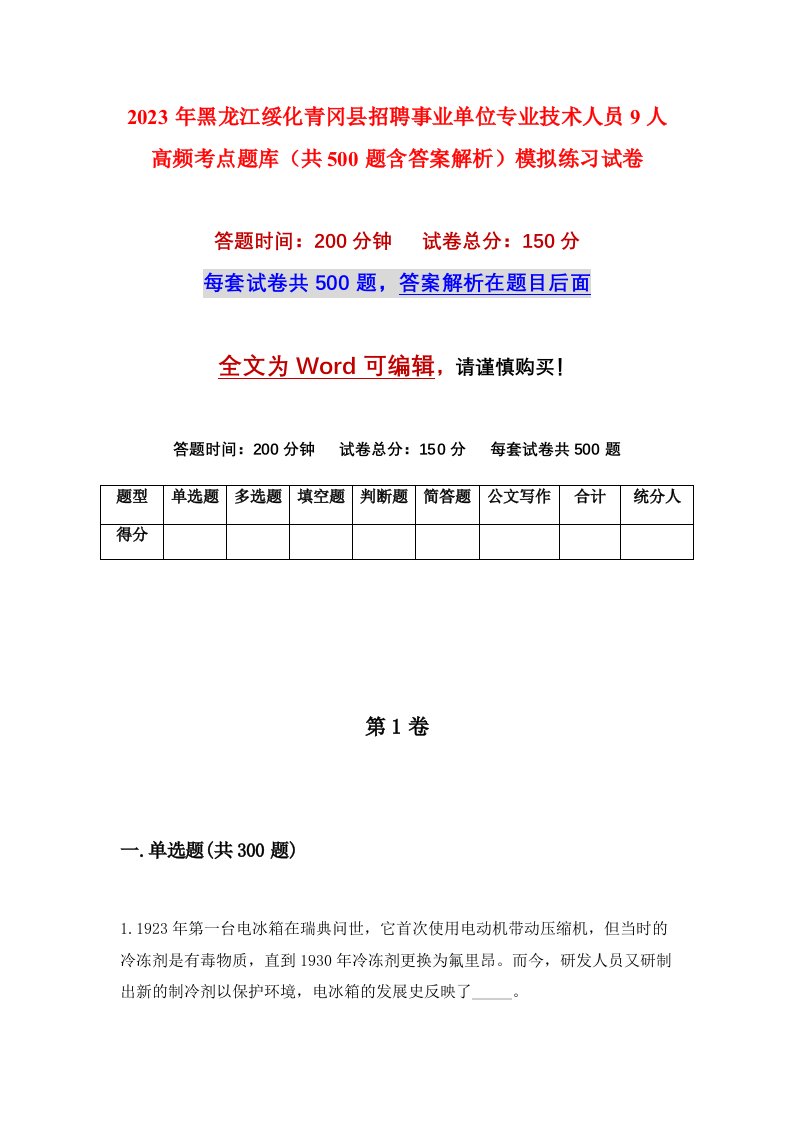 2023年黑龙江绥化青冈县招聘事业单位专业技术人员9人高频考点题库（共500题含答案解析）模拟练习试卷

答题时间：200分钟　试卷总分：150分

每套试卷共500题，答案解析在题目后面

全文为Word可编辑，请谨慎购买！

答题时间：200分钟　试卷总分：150分　每套试卷共500题

| 题型 | 单选题 | 多选题 | 填空题 | 判断题 | 简答题 | 公文写作 | 合计 | 统分人 |
|---|---|---|---|---|---|---|---|---|
| 得分 | | | | | | | | |

第1卷

一.单选题(共300题)

1.1923年第一台电冰箱在瑞典问世，它首次使用电动机带动压缩机，但当时的冷冻剂是有毒物质，直到1930年冷冻剂更换为氟里昂。而今，研发人员又研制出新的制冷剂以保护环境，电冰箱的发展史反映了_____。